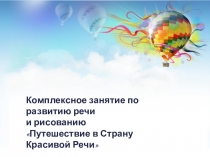 Комплексное занятие по развитию речи и рисованию «Путешествие в Страну Красивой Речи»